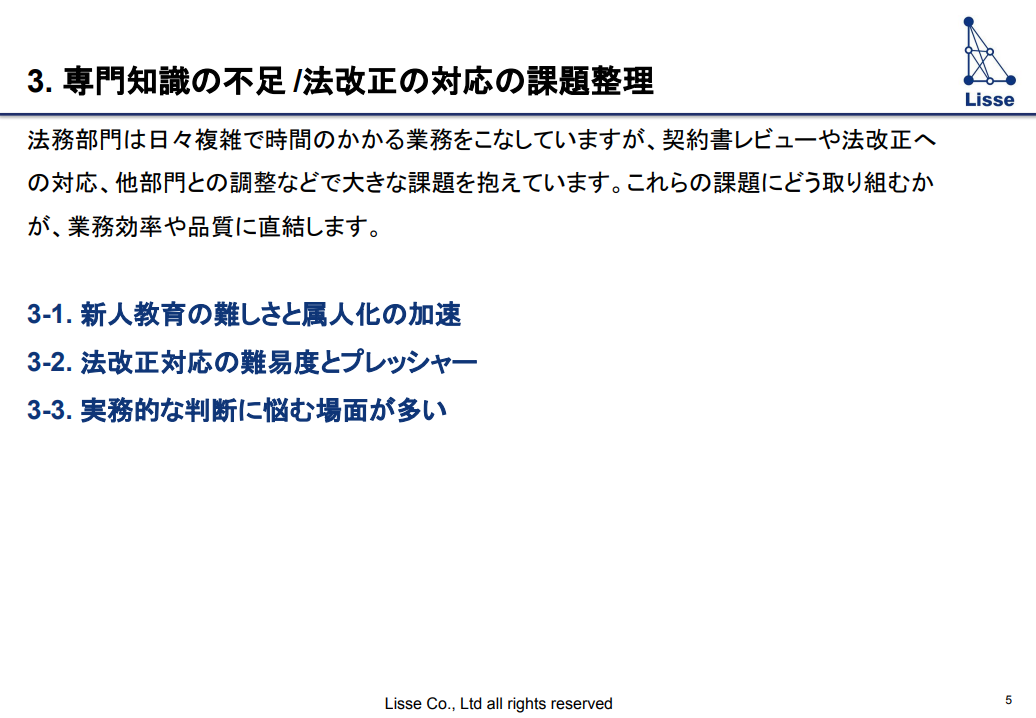 3. 専門知識の不足 /法改正の対応の課題整理

Lisse

法務部門は日々複雑で時間のかかる業務をこなしていますが、契約書レビューや法改正への対応、他部門との調整などで大きな課題を抱えています。これらの課題にどう取り組むかが、業務効率や品質に直結します。

3-1. 新人教育の難しさと属人化の加速
3-2. 法改正対応の難易度とプレッシャー
3-3. 実務的な判断に悩む場面が多い

Lisse Co., Ltd all rights reserved

5